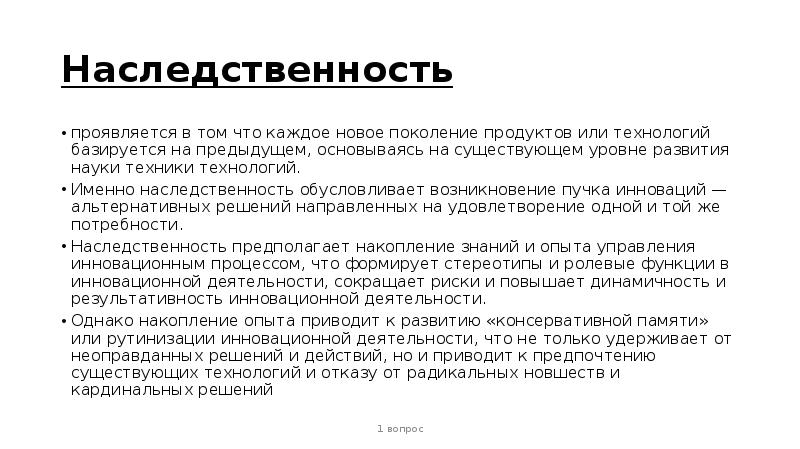 Наследственность

• проявляется в том что каждое новое поколение продуктов или технологий базируется на предыдущем, основываясь на существующем уровне развития науки техники технологий.
• Именно наследственность обусловливает возникновение пучка инноваций — альтернативных решений направленных на удовлетворение одной и той же потребности.
• Наследственность предполагает накопление знаний и опыта управления инновационным процессом, что формирует стереотипы и ролевые функции в инновационной деятельности, сокращает риски и повышает динамичность и результативность инновационной деятельности.
• Однако накопление опыта приводит к развитию «консервативной памяти» или рутинизации инновационной деятельности, что не только удерживает от неоправданных решений и действий, но и приводит к предпочтению существующих технологий и отказу от радикальных новшеств и кардинальных решений

1 вопрос